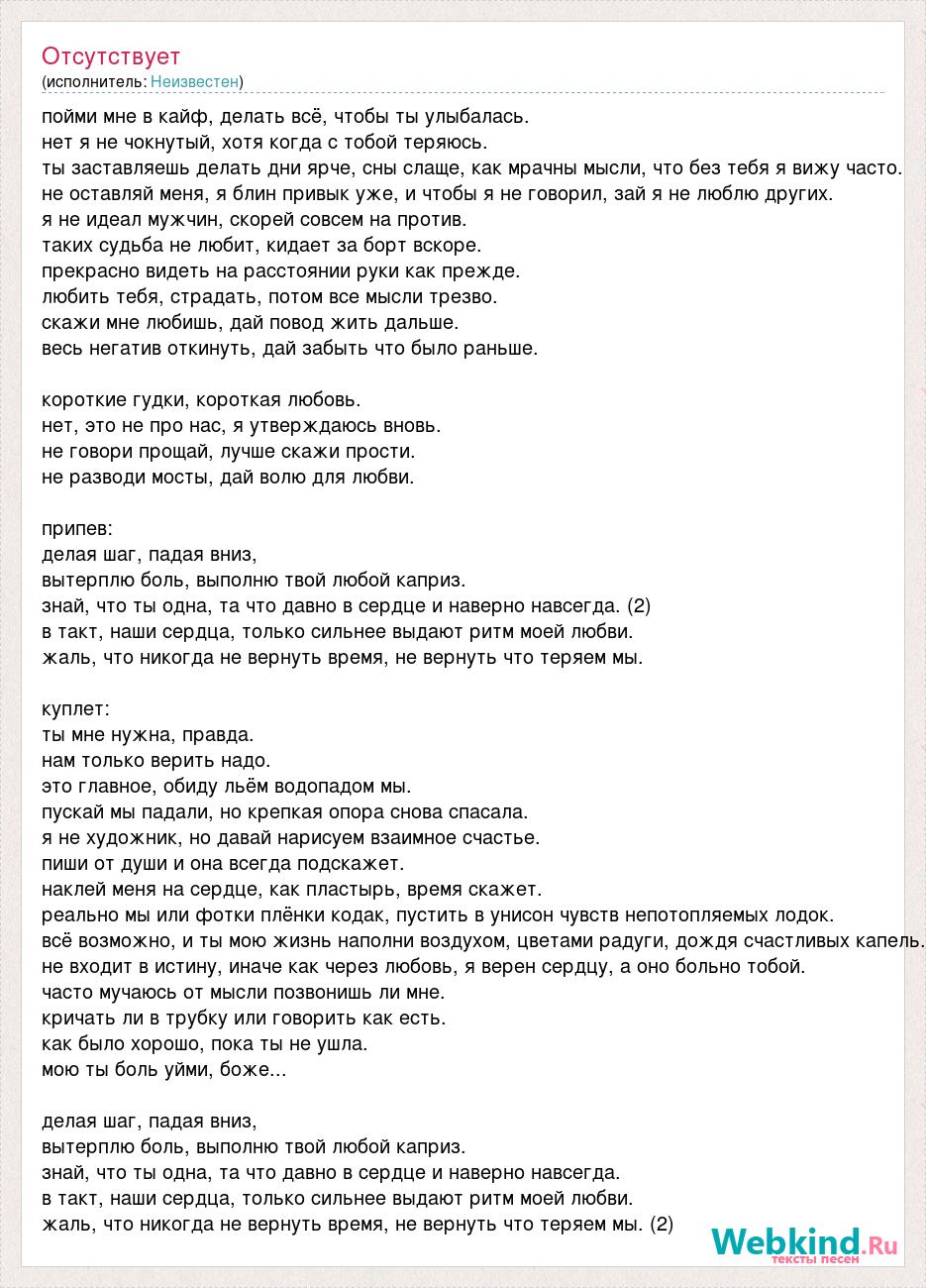 Отсутствует
(исполнитель: Неизвестен)

пойми мне в кайф, делать всё, чтобы ты улыбалась.
нет я не чокнутый, хотя когда с тобой теряюсь.
ты заставляешь делать дни ярче, сны слаще, как мрачны мысли, что без тебя я вижу часто.
не оставляй меня, я блин привык уже, и чтобы я не говорил, зай я не люблю других.
я не идеал мужчин, скорей совсем на против.
таких судьба не любит, кидает за борт вскоре.
прекрасно видеть на расстоянии руки как прежде.
любить тебя, страдать, потом все мысли трезво.
скажи мне любишь, дай повод жить дальше.
весь негатив откинуть, дай забыть что было раньше.

короткие гудки, короткая любовь.
нет, это не про нас, я утверждаюсь вновь.
не говори прощай, лучше скажи прости.
не разводи мосты, дай волю для любви.

припев:
делая шаг, падая вниз,
вытерплю боль, выполню твой любой каприз.
знай, что ты одна, та что давно в сердце и наверно навсегда. (2)
в такт, наши сердца, только сильнее выдают ритм моей любви.
жаль, что никогда не вернуть время, не вернуть что теряем мы.

куплет:
ты мне нужна, правда.
нам только верить надо.
это главное, обиду льём водопадом мы.
пускай мы падали, но крепкая опора снова спасала.
я не художник, но давай нарисуем взаимное счастье.
пиши от души и она всегда подскажет.
наклей меня на сердце, как пластырь, время скажет.
реально мы или фотки плёнки кодак, пустить в унисон чувств непотопляемых лодок.
всё возможно, и ты мою жизнь наполни воздухом, цветами радуги, дождя счастливых капель.
не входит в истину, иначе как через любовь, я верен сердцу, а оно больно тобой.
часто мучаюсь от мысли позвонишь ли мне.
кричать ли в трубку или говорить как есть.
как было хорошо, пока ты не ушла.
мою ты боль уйми, боже...

делая шаг, падая вниз,
вытерплю боль, выполню твой любой каприз.
знай, что ты одна, та что давно в сердце и наверно навсегда.
в такт, наши сердца, только сильнее выдают ритм моей любви.
жаль, что никогда не вернуть время, не вернуть что теряем мы. (2)

Webkind.Ru
тексты песен